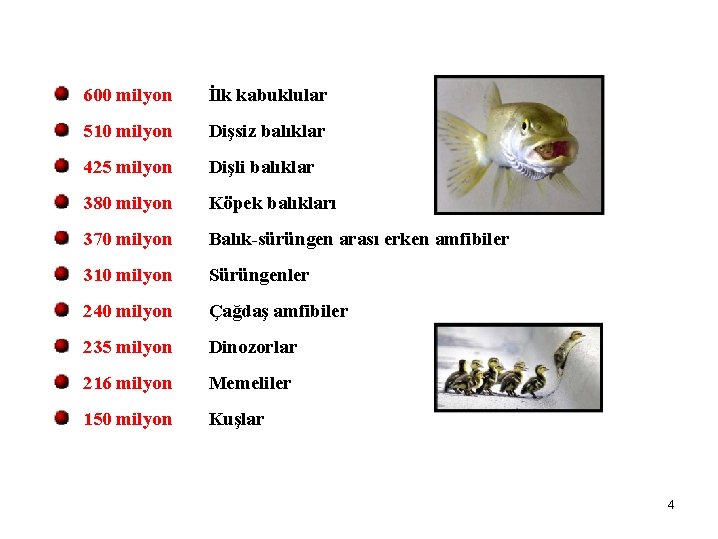 • 600 milyon İlk kabuklular
• 510 milyon Dişsiz balıklar
• 425 milyon Dişli balıklar
• 380 milyon Köpek balıkları
• 370 milyon Balık-sürüngen arası erken amfibiler
• 310 milyon Sürüngenler
• 240 milyon Çağdaş amfibiler
• 235 milyon Dinozorlar
• 216 milyon Memeliler
• 150 milyon Kuşlar

4